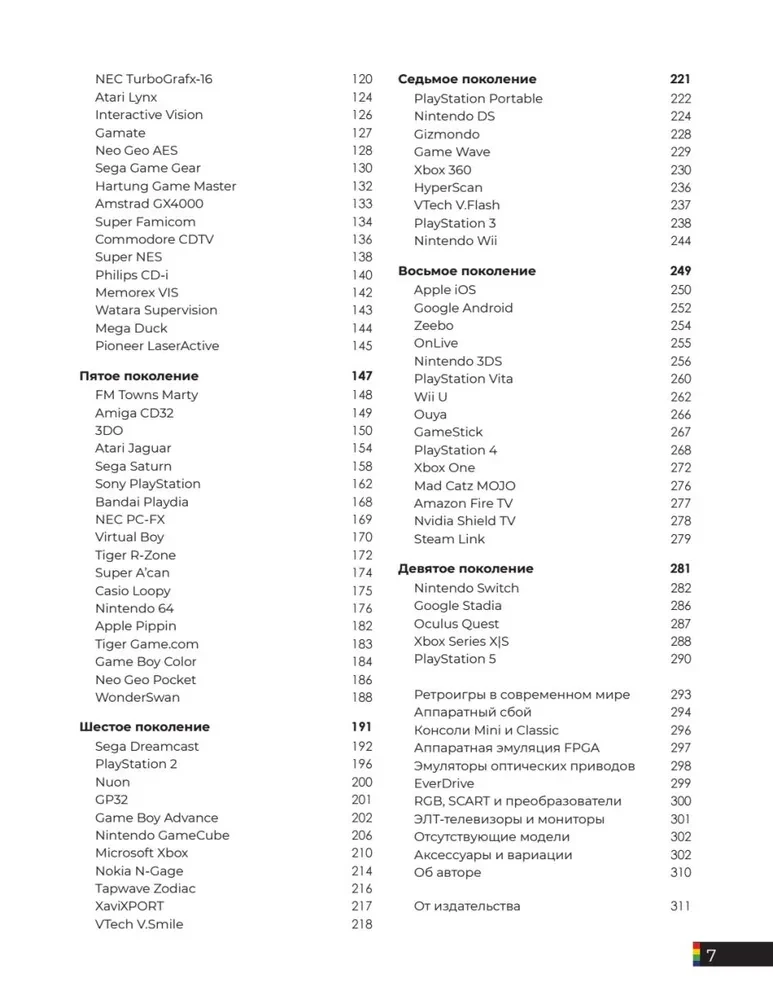 NEC TurboGrafx-16 120
Atari Lynx 124
Interactive Vision 126
Gamate 127
Neo Geo AES 128
Sega Game Gear 130
Hartung Game Master 132
Amstrad GX4000 133
Super Famicom 134
Commodore CDTV 136
Super NES 138
Philips CD-i 140
Memorex VIS 142
Watara Supervision 143
Mega Duck 144
Pioneer LaserActive 145

Пятое поколение 147
FM Towns Marty 148
Amiga CD32 149
3DO 150
Atari Jaguar 154
Sega Saturn 158
Sony PlayStation 162
Bandai Playdia 168
NEC PC-FX 169
Virtual Boy 170
Tiger R-Zone 172
Super A'can 174
Casio Loopy 175
Nintendo 64 176
Apple Pippin 182
Tiger Game.com 183
Game Boy Color 184
Neo Geo Pocket 186
WonderSwan 188

Шестое поколение 191
Sega Dreamcast 192
PlayStation 2 196
Nuon 200
GP32 201
Game Boy Advance 202
Nintendo GameCube 206
Microsoft Xbox 210
Nokia N-Gage 214
Tapwave Zodiac 216
XaviXPORT 217
VTech V.Smile 218

Седьмое поколение 221
PlayStation Portable 222
Nintendo DS 224
Gizmondo 228
Game Wave 229
Xbox 360 230
HyperScan 236
VTech V.Flash 237
PlayStation 3 238
Nintendo Wii 244

Восьмое поколение 249
Apple iOS 250
Google Android 252
Zeebo 254
OnLive 255
Nintendo 3DS 256
PlayStation Vita 260
Wii U 262
Ouya 266
GameStick 267
PlayStation 4 268
Xbox One 272
Mad Catz MOJO 276
Amazon Fire TV 277
Nvidia Shield TV 278
Steam Link 279

Девятое поколение 281
Nintendo Switch 282
Google Stadia 286
Oculus Quest 287
Xbox Series X|S 288
PlayStation 5 290

Ретроигры в современном мире 293
Аппаратный сбой 294
Консоли Mini и Classic 296
Аппаратная эмуляция FPGA 297
Эмуляторы оптических приводов 298
EverDrive 299
RGB, SCART и преобразователи 300
ЭЛТ-телевизоры и мониторы 301
Отсутствующие модели 302
Аксессуары и вариации 302
Об авторе 310

От издательства 311

7